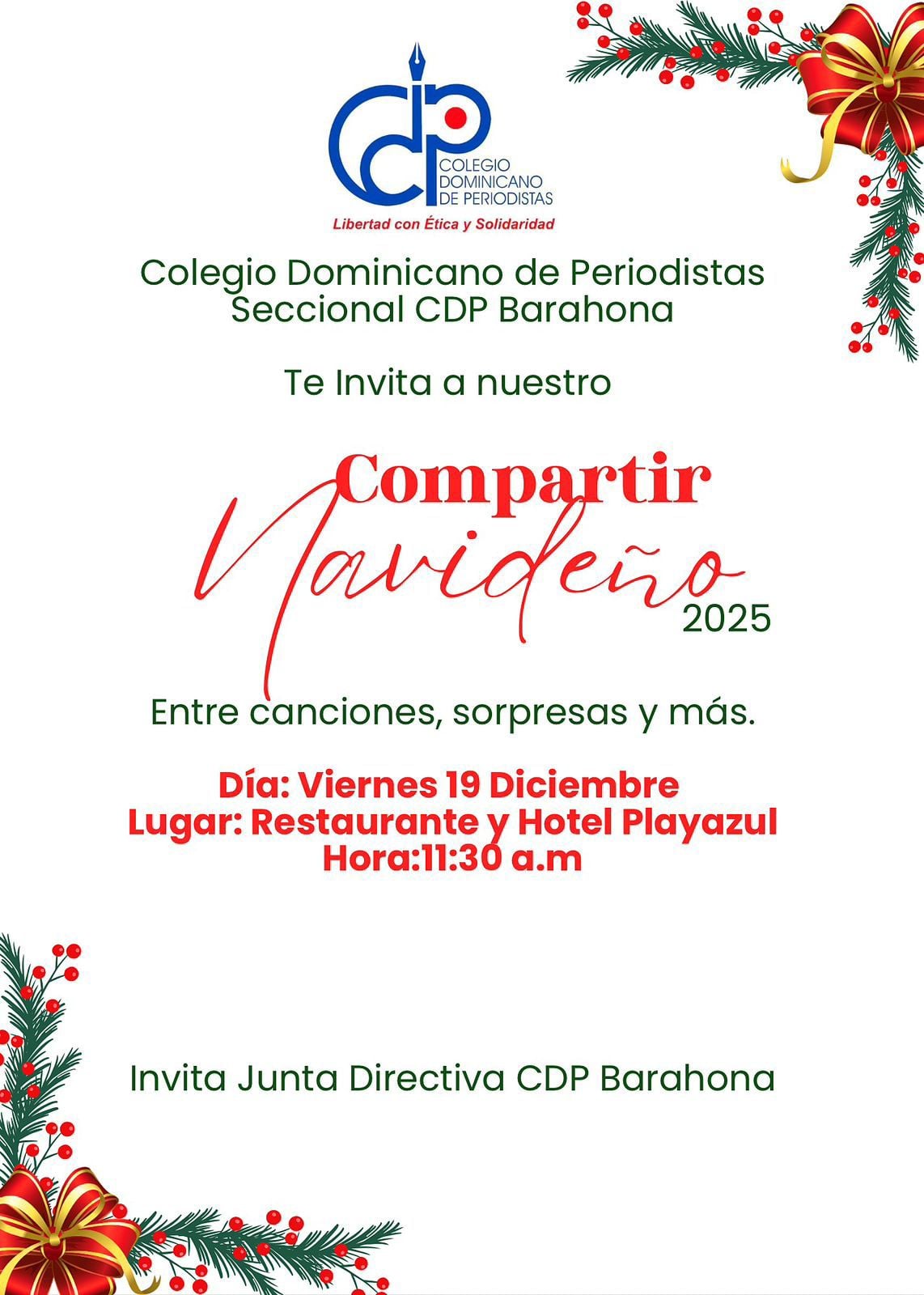 CDP
COLEGIO DOMINICANO DE PERIODISTAS
Libertad con Ética y Solidaridad

Colegio Dominicano de Periodistas
Seccional CDP Barahona

Te Invita a nuestro

Compartir
Navideño
2025

Entre canciones, sorpresas y más.

Día: Viernes 19 Diciembre
Lugar: Restaurante y Hotel Playazul
Hora:11:30 a.m

Invita Junta Directiva CDP Barahona